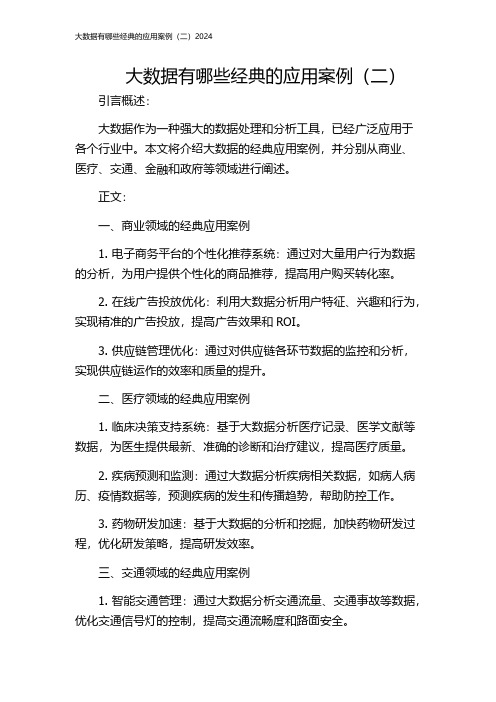 大数据有哪些经典的应用案例（二）2024

大数据有哪些经典的应用案例（二）

引言概述：

大数据作为一种强大的数据处理和分析工具，已经广泛应用于各个行业中。本文将介绍大数据的经典应用案例，并分别从商业、医疗、交通、金融和政府等领域进行阐述。

正文：

一、商业领域的经典应用案例

1. 电子商务平台的个性化推荐系统：通过对大量用户行为数据的分析，为用户提供个性化的商品推荐，提高用户购买转化率。

2. 在线广告投放优化：利用大数据分析用户特征、兴趣和行为，实现精准的广告投放，提高广告效果和 ROI。

3. 供应链管理优化：通过对供应链各环节数据的监控和分析，实现供应链运作的效率和质量的提升。

二、医疗领域的经典应用案例

1. 临床决策支持系统：基于大数据分析医疗记录、医学文献等数据，为医生提供最新、准确的诊断和治疗建议，提高医疗质量。

2. 疾病预测和监测：通过大数据分析疾病相关数据，如病人病历、疫情数据等，预测疾病的发生和传播趋势，帮助防控工作。

3. 药物研发加速：基于大数据的分析和挖掘，加快药物研发过程，优化研发策略，提高研发效率。

三、交通领域的经典应用案例

1. 智能交通管理：通过大数据分析交通流量、交通事故等数据，优化交通信号灯的控制，提高交通流畅度和路面安全。